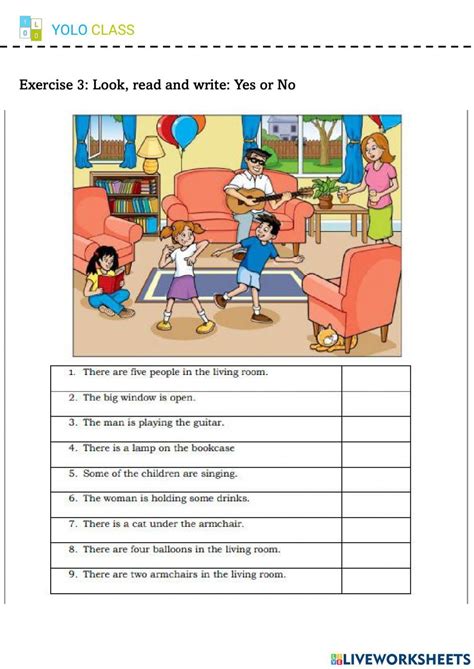 YOLO CLASS

Exercise 3: Look, read and write: Yes or No

| | |
|---|---|
| 1. There are five people in the living room. | |
| 2. The big window is open. | |
| 3. The man is playing the guitar. | |
| 4. There is a lamp on the bookcase | |
| 5. Some of the children are singing. | |
| 6. The woman is holding some drinks. | |
| 7. There is a cat under the armchair. | |
| 8. There are four balloons in the living room. | |
| 9. There are two armchairs in the living room. | |

LIVEWORKSHEETS